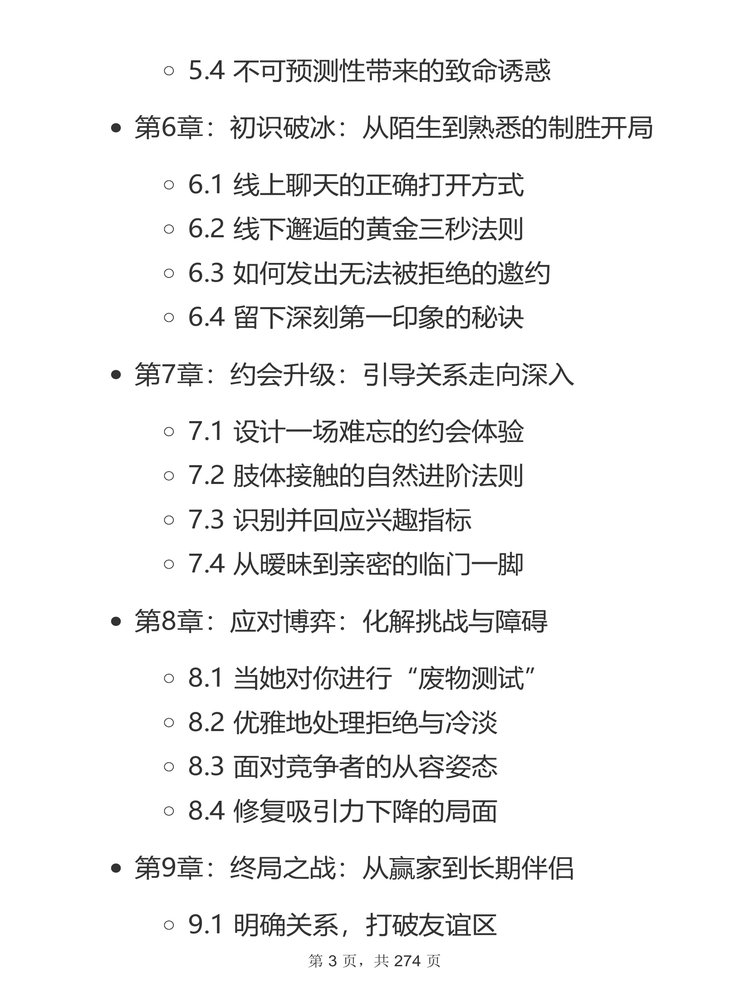 5.4 不可预测性带来的致命诱惑

第6章：初识破冰：从陌生到熟悉的制胜开局

6.1 线上聊天的正确打开方式
6.2 线下邂逅的黄金三秒法则
6.3 如何发出无法被拒绝的邀约
6.4 留下深刻第一印象的秘诀

第7章：约会升级：引导关系走向深入

7.1 设计一场难忘的约会体验
7.2 肢体接触的自然进阶法则
7.3 识别并回应兴趣指标
7.4 从暧昧到亲密的临门一脚

第8章：应对博弈：化解挑战与障碍

8.1 当她对你进行“废物测试”
8.2 优雅地处理拒绝与冷淡
8.3 面对竞争者的从容姿态
8.4 修复吸引力下降的局面

第9章：终局之战：从赢家到长期伴侣

9.1 明确关系，打破友谊区

第 3 页，共 274 页